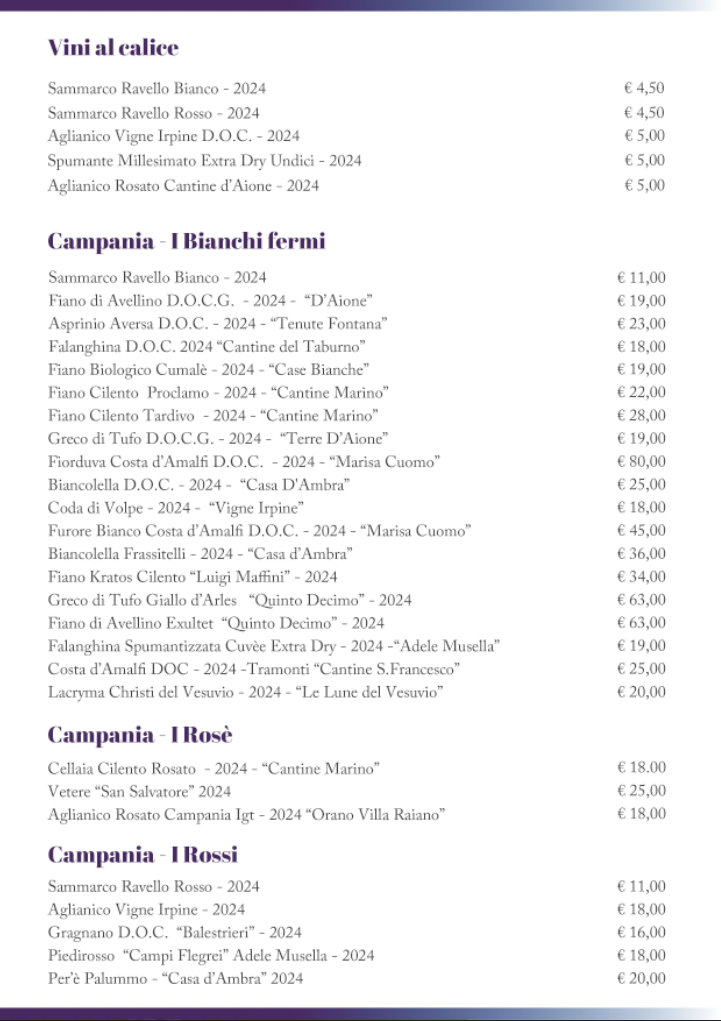 Vini al calice

| | |
|---|---|
| Sammarco Ravello Bianco - 2024 | € 4,50 |
| Sammarco Ravello Rosso - 2024 | € 4,50 |
| Aglianico Vigne Irpine D.O.C. - 2024 | € 5,00 |
| Spumante Millesimato Extra Dry Undici - 2024 | € 5,00 |
| Aglianico Rosato Cantine d'Aione - 2024 | € 5,00 |

Campania - I Bianchi fermi

| | |
|---|---|
| Sammarco Ravello Bianco - 2024 | € 11,00 |
| Fiano di Avellino D.O.C.G. - 2024 - "D'Aione" | € 19,00 |
| Asprinio Aversa D.O.C. - 2024 - "Tenute Fontana" | € 23,00 |
| Falanghina D.O.C. 2024 "Cantine del Taburno" | € 18,00 |
| Fiano Biologico Cumalè - 2024 - "Case Bianche" | € 19,00 |
| Fiano Cilento Proclamo - 2024 - "Cantine Marino" | € 22,00 |
| Fiano Cilento Tardivo - 2024 - "Cantine Marino" | € 28,00 |
| Greco di Tufo D.O.C.G. - 2024 - "Terre D'Aione" | € 19,00 |
| Fiorduva Costa d'Amalfi D.O.C. - 2024 - "Marisa Cuomo" | € 80,00 |
| Biancolella D.O.C. - 2024 - "Casa D'Ambra" | € 25,00 |
| Coda di Volpe - 2024 - "Vigne Irpine" | € 18,00 |
| Furore Bianco Costa d'Amalfi D.O.C. - 2024 - "Marisa Cuomo" | € 45,00 |
| Biancolella Frassitelli - 2024 - "Casa d'Ambra" | € 36,00 |
| Fiano Kratos Cilento "Luigi Maffini" - 2024 | € 34,00 |
| Greco di Tufo Giallo d'Arles "Quinto Decimo" - 2024 | € 63,00 |
| Fiano di Avellino Exultet "Quinto Decimo" - 2024 | € 63,00 |
| Falanghina Spumantizzata Cuvèe Extra Dry - 2024 -"Adele Musella" | € 19,00 |
| Costa d'Amalfi DOC - 2024 -Tramonti "Cantine S.Francesco" | € 25,00 |
| Lacryma Christi del Vesuvio - 2024 - "Le Lune del Vesuvio" | € 20,00 |

Campania - I Rosè

| | |
|---|---|
| Cellaia Cilento Rosato - 2024 - "Cantine Marino" | € 18.00 |
| Vetere "San Salvatore" 2024 | € 25,00 |
| Aglianico Rosato Campania Igt - 2024 "Orano Villa Raiano" | € 18,00 |

Campania - I Rossi

| | |
|---|---|
| Sammarco Ravello Rosso - 2024 | € 11,00 |
| Aglianico Vigne Irpine - 2024 | € 18,00 |
| Gragnano D.O.C. "Balestrieri" - 2024 | € 16,00 |
| Piedirosso "Campi Flegrei" Adele Musella - 2024 | € 18,00 |
| Per'è Palummo - "Casa d'Ambra" 2024 | € 20,00 |